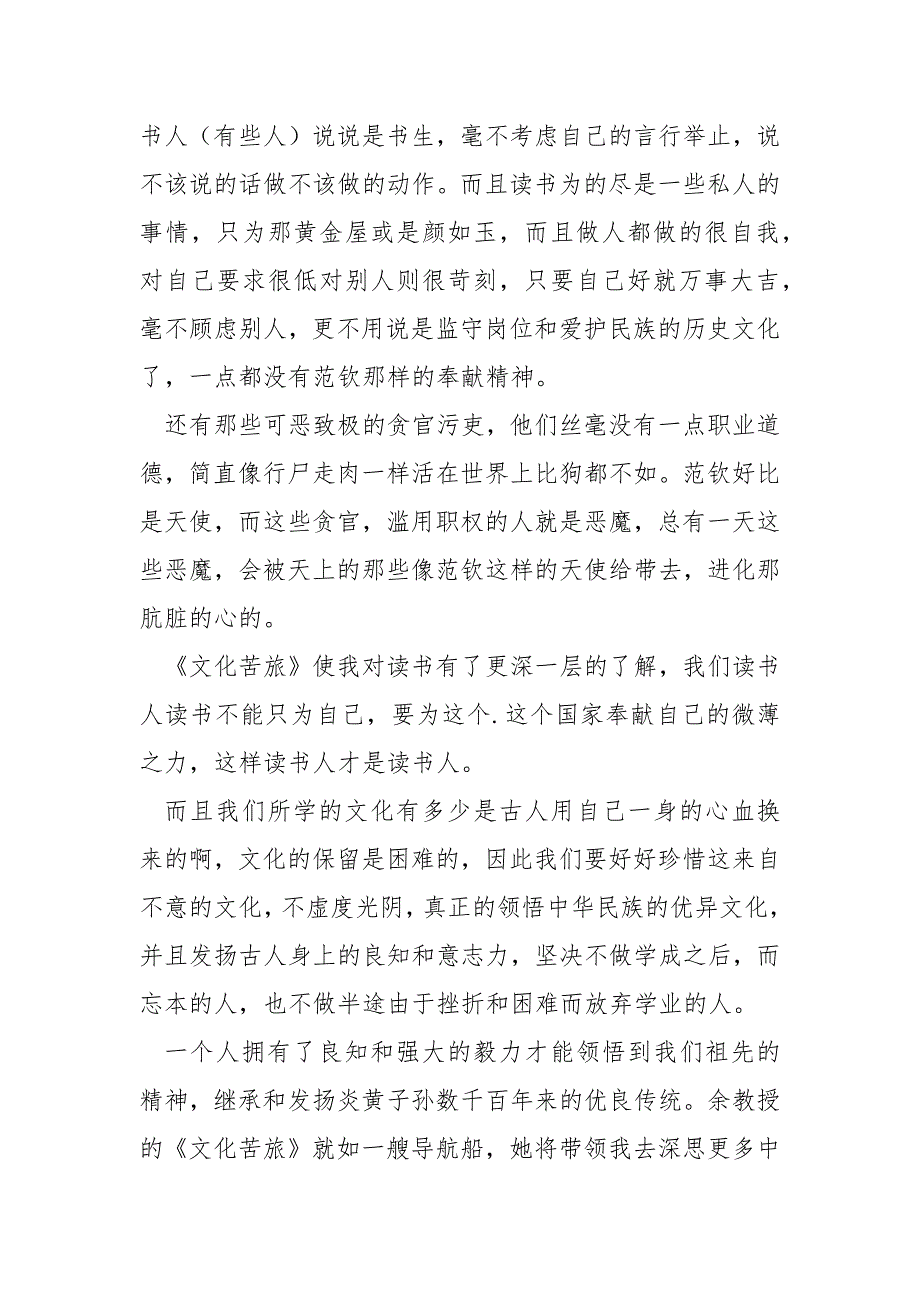 书人（有些人）说说是书生，毫不考虑自己的言行举止，说不该说的话做不该做的动作。而且读书为的尽是一些私人的事情，只为那黄金屋或是颜如玉，而且做人都做的很自我，对自己要求很低对别人则很苛刻，只要自己好就万事大吉，毫不顾虑别人，更不用说是监守岗位和爱护民族的历史文化了，一点都没有范钦那样的奉献精神。

还有那些可恶致极的贪官污吏，他们丝毫没有一点职业道德，简直像行尸走肉一样活在世界上比狗都不如。范钦好比是天使，而这些贪官，滥用职权的人就是恶魔，总有一天这些恶魔，会被天上的那些像范钦这样的天使给带去，进化那肮脏的心的。

《文化苦旅》使我对读书有了更深一层的了解，我们读书人读书不能只为自己，要为这个.这个国家奉献自己的微薄之力，这样读书人才是读书人。

而且我们所学的文化有多少是古人用自己一身的心血换来的啊，文化的保留是困难的，因此我们要好好珍惜这来自不意的文化，不虚度光阴，真正的领悟中华民族的优异文化，并且发扬古人身上的良知和意志力，坚决不做学成之后，而忘本的人，也不做半途由于挫折和困难而放弃学业的人。

一个人拥有了良知和强大的毅力才能领悟到我们祖先的精神，继承和发扬炎黄子孙数千百年来的优良传统。余教授的《文化苦旅》就如一艘导航船，她将带领我去深思更多中